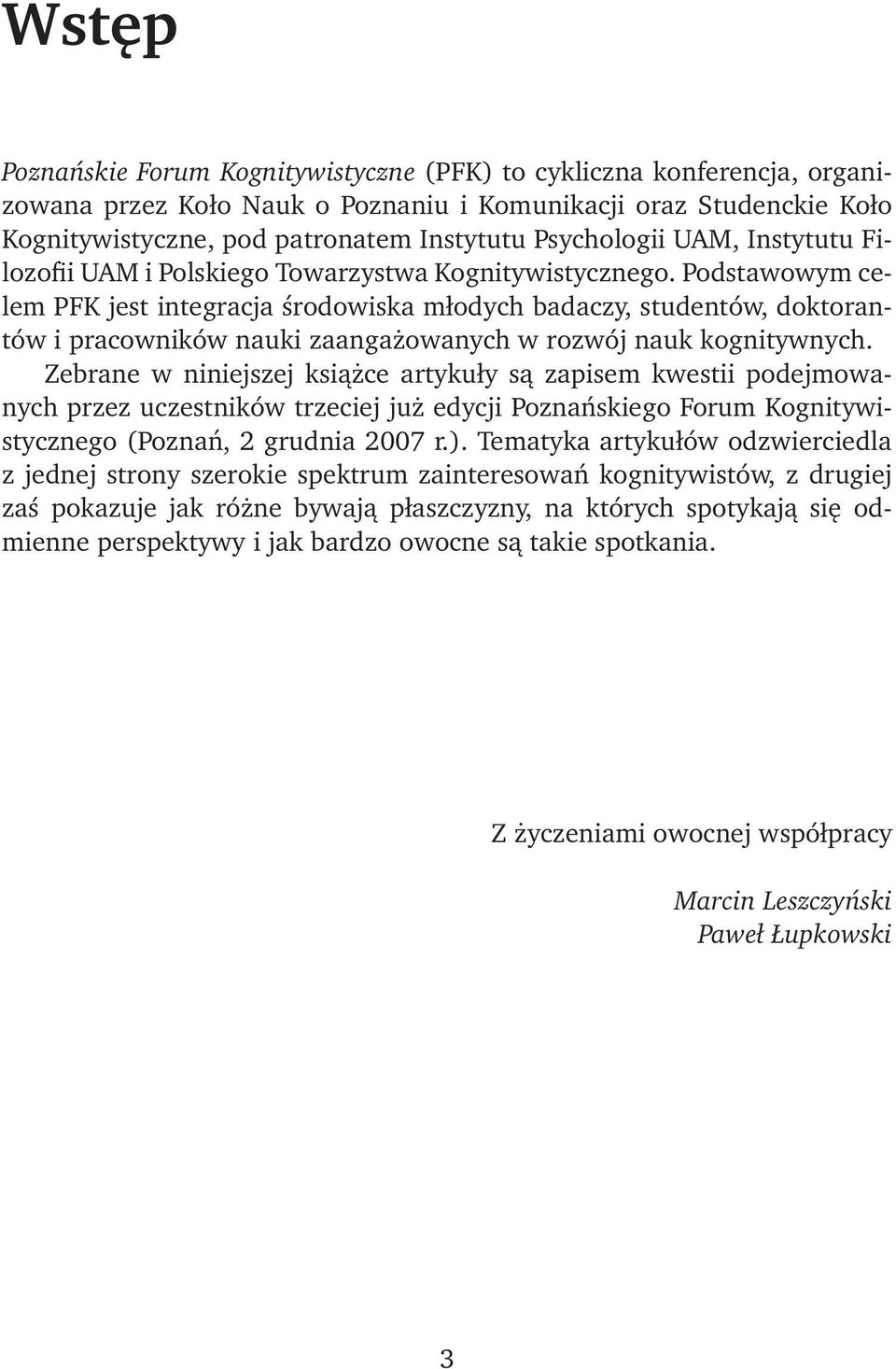 Wstęp

Poznańskie Forum Kognitywistyczne (PFK) to cykliczna konferencja, organizowana przez Koło Nauk o Poznaniu i Komunikacji oraz Studenckie Koło Kognitywistyczne, pod patronatem Instytutu Psychologii UAM, Instytutu Filozofii UAM i Polskiego Towarzystwa Kognitywistycznego. Podstawowym celem PFK jest integracja środowiska młodych badaczy, studentów, doktorantów i pracowników nauki zaangażowanych w rozwój nauk kognitywnych.

Zebrane w niniejszej książce artykuły są zapisem kwestii podejmowanych przez uczestników trzeciej już edycji Poznańskiego Forum Kognitywistycznego (Poznań, 2 grudnia 2007 r.). Tematyka artykułów odzwierciedla z jednej strony szerokie spektrum zainteresowań kognitywistów, z drugiej zaś pokazuje jak różne bywają płaszczyzny, na których spotykają się odmienne perspektywy i jak bardzo owocne są takie spotkania.

Z życzeniami owocnej współpracy

Marcin Leszczyński
Paweł Łupkowski

3